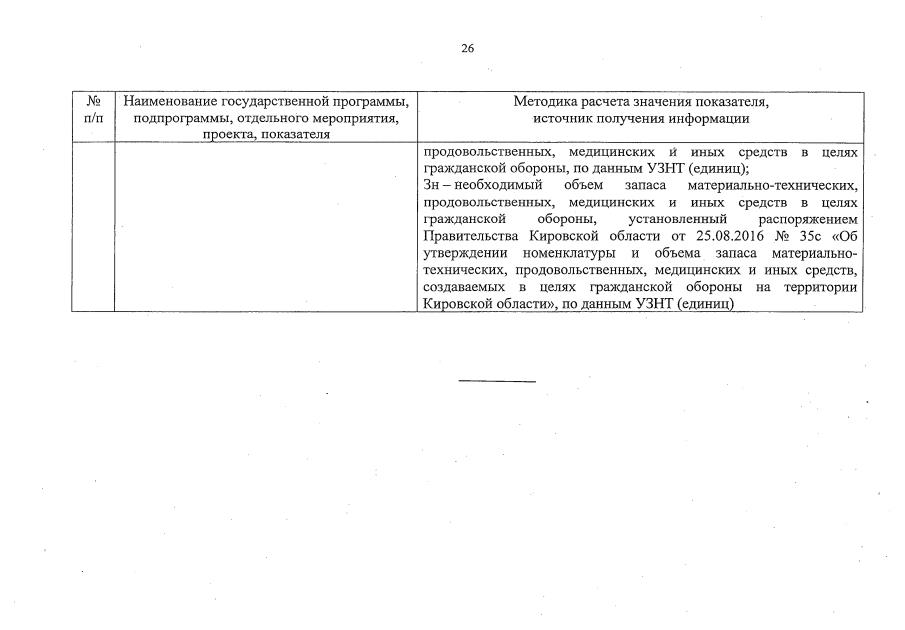 26

| № п/п | Наименование государственной программы, подпрограммы, отдельного мероприятия, проекта, показателя | Методика расчета значения показателя, источник получения информации |
|---|---|---|
| | | продовольственных, медицинских и иных средств в целях гражданской обороны, по данным УЗНТ (единиц); Зн – необходимый объем запаса материально-технических, продовольственных, медицинских и иных средств в целях гражданской обороны, установленный распоряжением Правительства Кировской области от 25.08.2016 № 35с «Об утверждении номенклатуры и объема запаса материально-технических, продовольственных, медицинских и иных средств, создаваемых в целях гражданской обороны на территории Кировской области», по данным УЗНТ (единиц) |